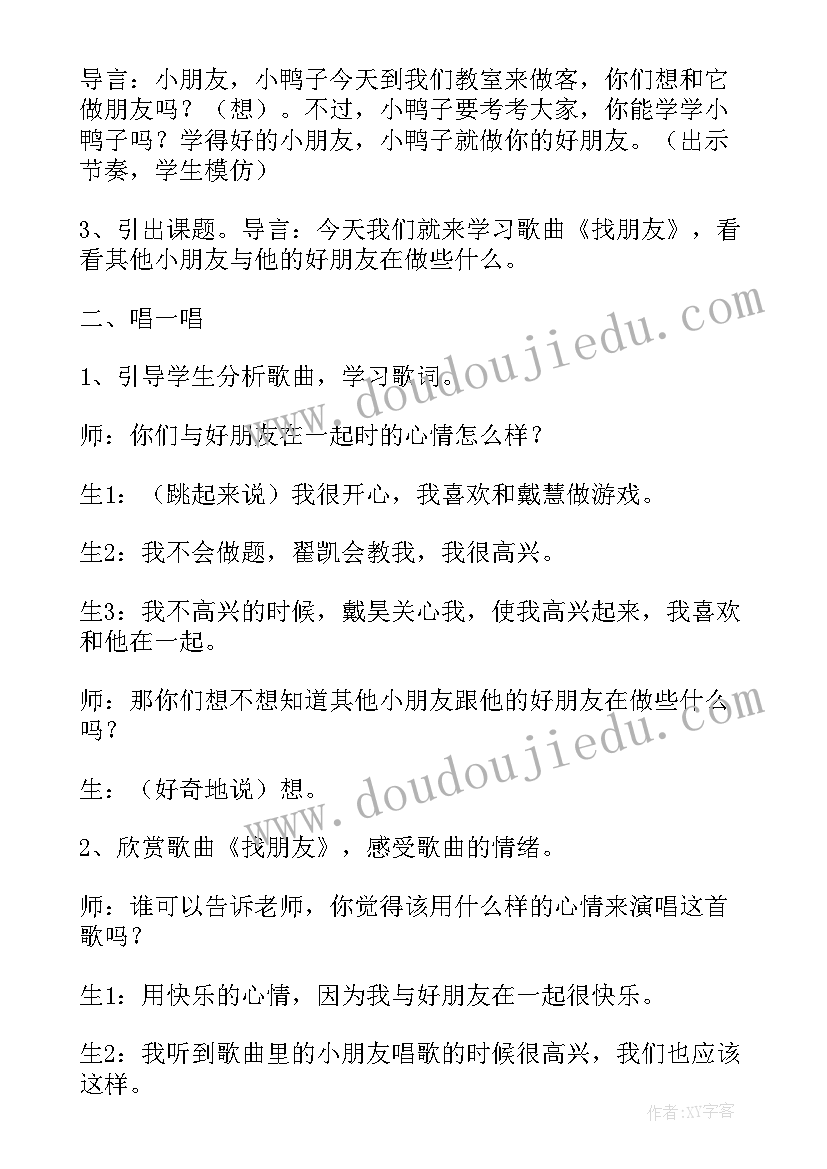 导言：小朋友，小鸭子今天到我们教室来做客，你们想和它做朋友吗？（想）。不过，小鸭子要考考大家，你能学学小鸭子吗？学得好的小朋友，小鸭子就做你的好朋友。（出示节奏，学生模仿）

3、引出课题。导言：今天我们就来学习歌曲《找朋友》，看看其他小朋友与他的好朋友在做些什么。

二、唱一唱

1、引导学生分析歌曲，学习歌词。

师：你们与好朋友在一起时的心情怎么样？

生1：（跳起来说）我很开心，我喜欢和戴慧做游戏。

生2：我不会做题，翟凯会教我，我很高兴。

生3：我不高兴的时候，戴昊关心我，使我高兴起来，我喜欢和他在一起。

师：那你们想不想知道其他小朋友跟他的好朋友在做些什么吗？

生：（好奇地说）想。

2、欣赏歌曲《找朋友》，感受歌曲的情绪。

师：谁可以告诉老师，你觉得该用什么样的心情来演唱这首歌吗？

生1：用快乐的心情，因为我与好朋友在一起很快乐。

生2：我听到歌曲里的小朋友唱歌的时候很高兴，我们也应该这样。

www.doudoujiedu.com

www.doudoujiedu.com

作者:XY字客